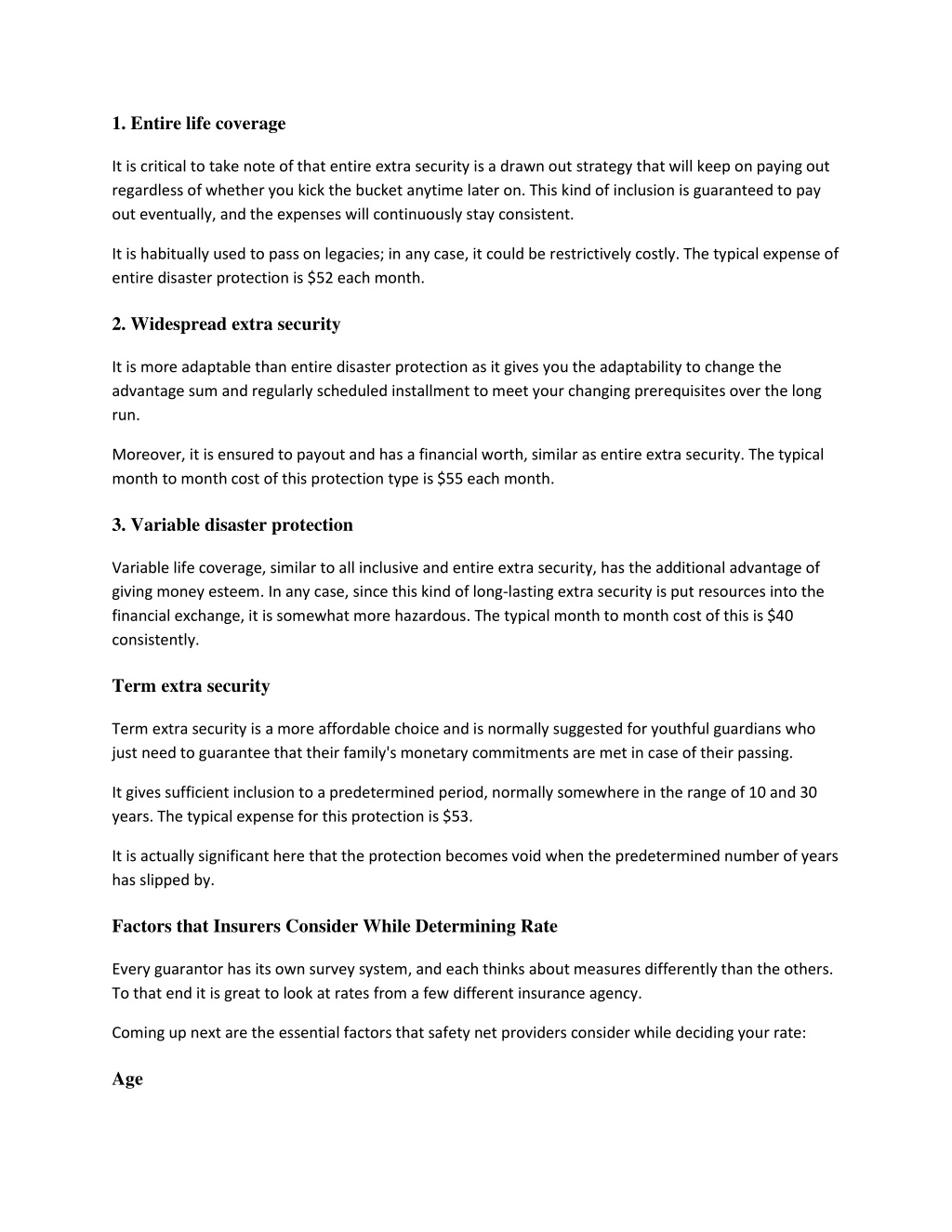 1. Entire life coverage

It is critical to take note of that entire extra security is a drawn out strategy that will keep on paying out regardless of whether you kick the bucket anytime later on. This kind of inclusion is guaranteed to pay out eventually, and the expenses will continuously stay consistent.

It is habitually used to pass on legacies; in any case, it could be restrictively costly. The typical expense of entire disaster protection is \$52 each month.

2. Widespread extra security

It is more adaptable than entire disaster protection as it gives you the adaptability to change the advantage sum and regularly scheduled installment to meet your changing prerequisites over the long run.

Moreover, it is ensured to payout and has a financial worth, similar as entire extra security. The typical month to month cost of this protection type is \$55 each month.

3. Variable disaster protection

Variable life coverage, similar to all inclusive and entire extra security, has the additional advantage of giving money esteem. In any case, since this kind of long-lasting extra security is put resources into the financial exchange, it is somewhat more hazardous. The typical month to month cost of this is \$40 consistently.

Term extra security

Term extra security is a more affordable choice and is normally suggested for youthful guardians who just need to guarantee that their family's monetary commitments are met in case of their passing.

It gives sufficient inclusion to a predetermined period, normally somewhere in the range of 10 and 30 years. The typical expense for this protection is \$53.

It is actually significant here that the protection becomes void when the predetermined number of years has slipped by.

Factors that Insurers Consider While Determining Rate

Every guarantor has its own survey system, and each thinks about measures differently than the others. To that end it is great to look at rates from a few different insurance agency.

Coming up next are the essential factors that safety net providers consider while deciding your rate:

Age